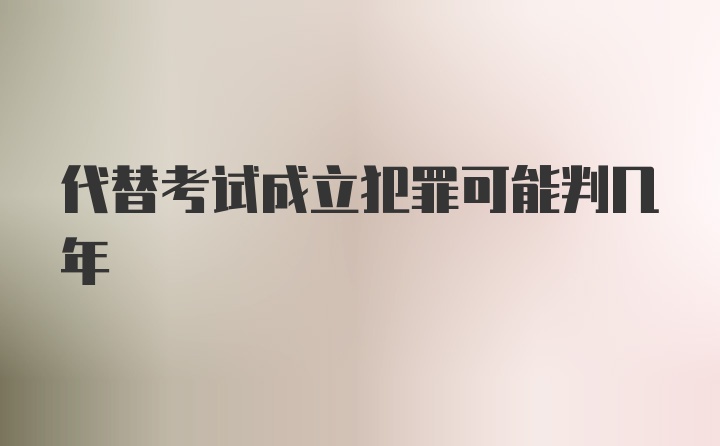 代替考试成立犯罪可能判几年